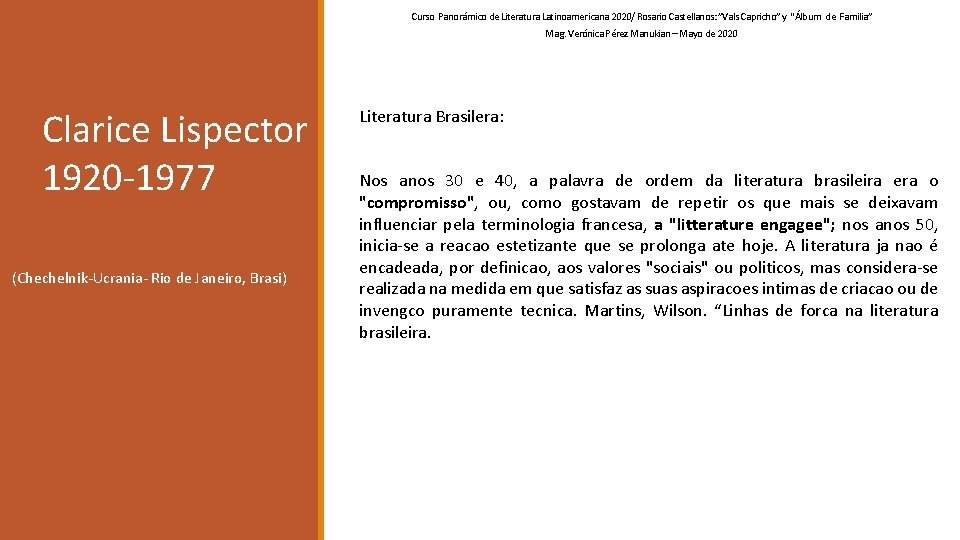 Curso Panorámico de Literatura Latinoamericana 2020/ Rosario Castellanos: "Vals Capricho" y "Álbum de Familia"
Mag. Verónica Pérez Manukian – Mayo de 2020

Clarice Lispector
1920-1977

(Chechelnik-Ucrania- Rio de Janeiro, Brasi)

Literatura Brasilera:

Nos anos 30 e 40, a palavra de ordem da literatura brasileira era o "compromisso", ou, como gostavam de repetir os que mais se deixavam influenciar pela terminologia francesa, a "litterature engagee"; nos anos 50, inicia-se a reacao estetizante que se prolonga ate hoje. A literatura ja nao é encadeada, por definicao, aos valores "sociais" ou politicos, mas considera-se realizada na medida em que satisfaz as suas aspiracoes intimas de criacao ou de invengco puramente tecnica. Martins, Wilson. "Linhas de forca na literatura brasileira.